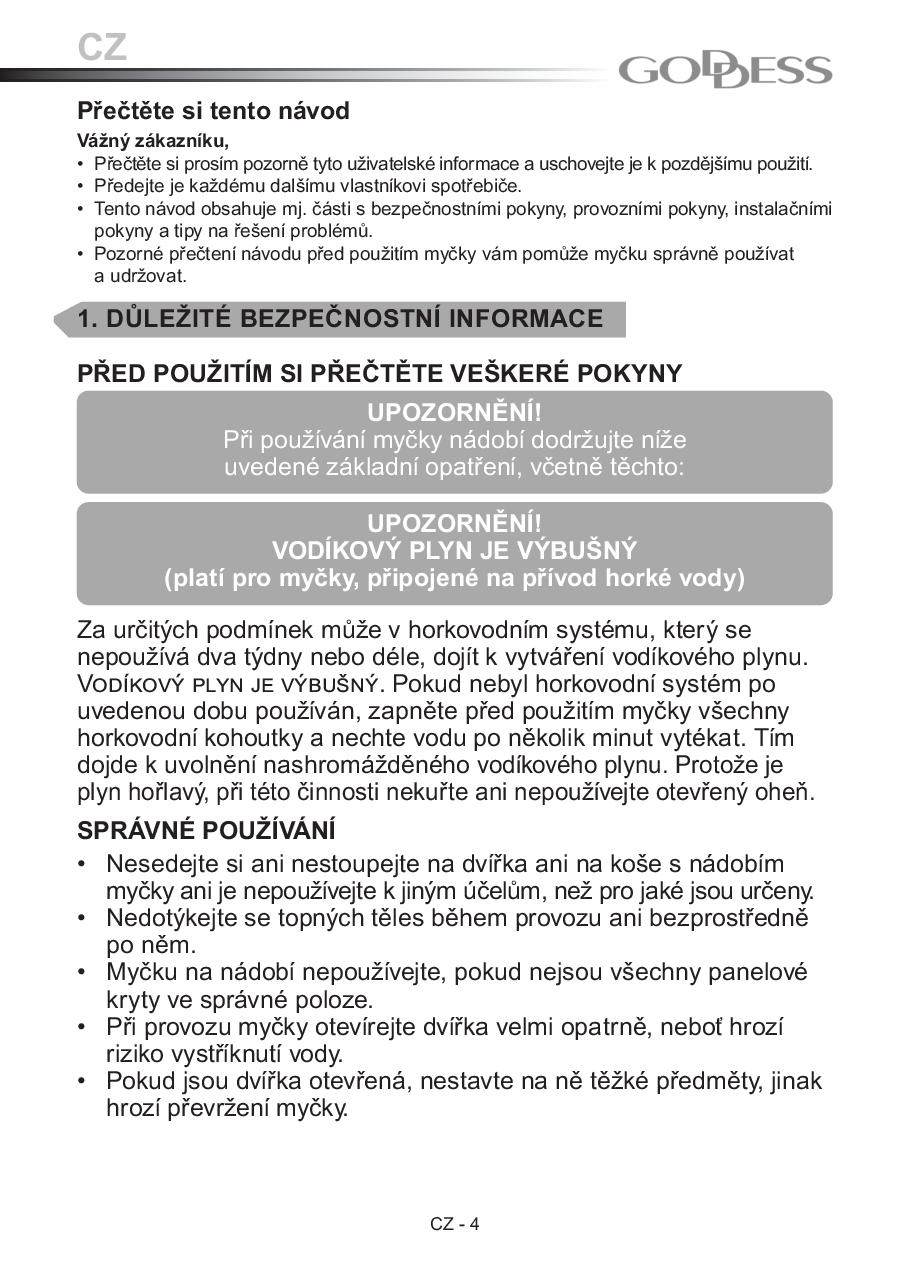 CZ

GODDESS

Přečtěte si tento návod

Vážný zákazníku,
• Přečtěte si prosím pozorně tyto uživatelské informace a uschovejte je k pozdějšímu použití.
• Předejte je každému dalšímu vlastníkovi spotřebiče.
• Tento návod obsahuje mj. části s bezpečnostními pokyny, provozními pokyny, instalačními pokyny a tipy na řešení problémů.
• Pozorné přečtení návodu před použitím myčky vám pomůže myčku správně používat a udržovat.

1. DŮLEŽITÉ BEZPEČNOSTNÍ INFORMACE

PŘED POUŽITÍM SI PŘEČTĚTE VEŠKERÉ POKYNY

UPOZORNĚNÍ!
Při používání myčky nádobí dodržujte níže uvedené základní opatření, včetně těchto:

UPOZORNĚNÍ!
VODÍKOVÝ PLYN JE VÝBUŠNÝ
(platí pro myčky, připojené na přívod horké vody)

Za určitých podmínek může v horkovodním systému, který se nepoužívá dva týdny nebo déle, dojít k vytváření vodíkového plynu. VODÍKOVÝ PLYN JE VÝBUŠNÝ. Pokud nebyl horkovodní systém po uvedenou dobu používán, zapněte před použitím myčky všechny horkovodní kohoutky a nechte vodu po několik minut vytékat. Tím dojde k uvolnění nashromážděného vodíkového plynu. Protože je plyn hořlavý, při této činnosti nekuřte ani nepoužívejte otevřený oheň.

SPRÁVNÉ POUŽÍVÁNÍ
• Nesedejte si ani nestoupejte na dvířka ani na koše s nádobím myčky ani je nepoužívejte k jiným účelům, než pro jaké jsou určeny.
• Nedotýkejte se topných těles během provozu ani bezprostředně po něm.
• Myčku na nádobí nepoužívejte, pokud nejsou všechny panelové kryty ve správné poloze.
• Při provozu myčky otevírejte dvířka velmi opatrně, neboť hrozí riziko vystříknutí vody.
• Pokud jsou dvířka otevřená, nestavte na ně těžké předměty, jinak hrozí převržení myčky.

CZ - 4